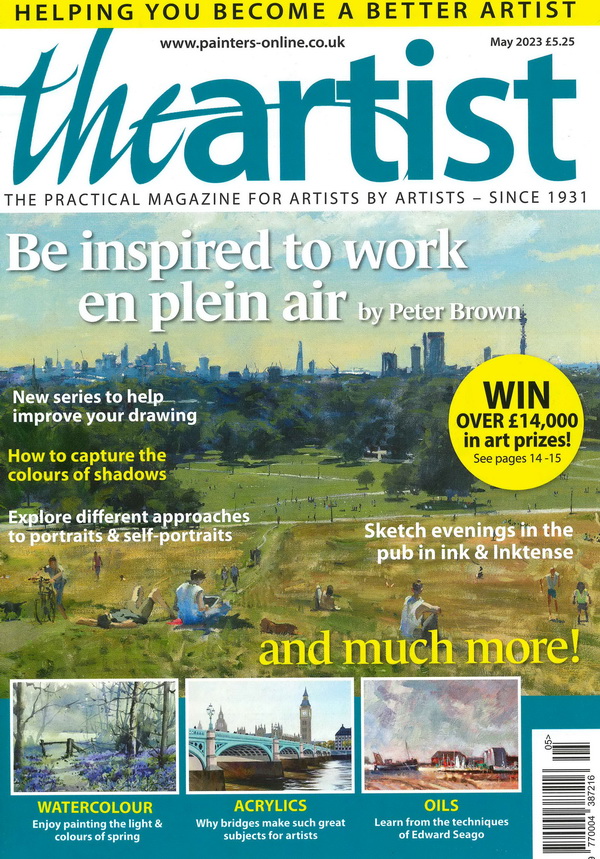 HELPING YOU BECOME A BETTER ARTIST

www.painters-online.co.uk

May 2023 £5.25

the artist

THE PRACTICAL MAGAZINE FOR ARTISTS BY ARTISTS – SINCE 1931

Be inspired to work en plein air by Peter Brown

New series to help improve your drawing

How to capture the colours of shadows

Explore different approaches to portraits & self-portraits

WIN OVER £14,000 in art prizes! See pages 14 -15

Sketch evenings in the pub in ink & Inktense

and much more!

WATERCOLOUR
Enjoy painting the light & colours of spring

ACRYLICS
Why bridges make such great subjects for artists

OILS
Learn from the techniques of Edward Seago

05>

9 770004 387216